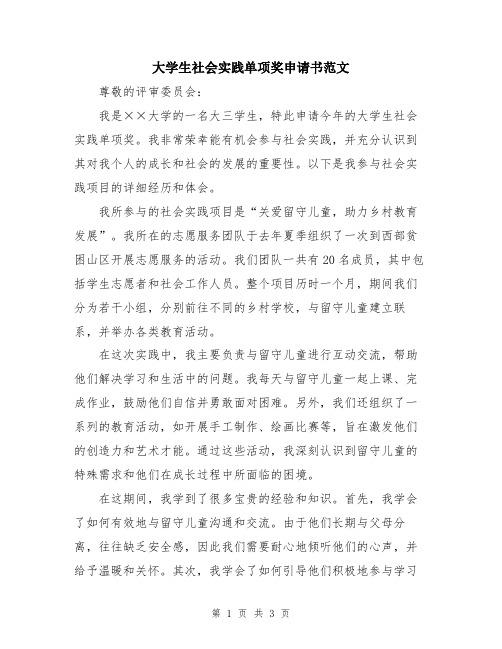 大学生社会实践单项奖申请书范文

尊敬的评审委员会：

我是××大学的一名大三学生，特此申请今年的大学生社会实践单项奖。我非常荣幸能有机会参与社会实践，并充分认识到其对我个人的成长和社会的发展的重要性。以下是我参与社会实践项目的详细经历和体会。

我所参与的社会实践项目是“关爱留守儿童，助力乡村教育发展”。我所在的志愿服务团队于去年夏季组织了一次到西部贫困山区开展志愿服务的活动。我们团队一共有20名成员，其中包括学生志愿者和社会工作人员。整个项目历时一个月，期间我们分为若干小组，分别前往不同的乡村学校，与留守儿童建立联系，并举办各类教育活动。

在这次实践中，我主要负责与留守儿童进行互动交流，帮助他们解决学习和生活中的问题。我每天与留守儿童一起上课、完成作业，鼓励他们自信并勇敢面对困难。另外，我们还组织了一系列的教育活动，如开展手工制作、绘画比赛等，旨在激发他们的创造力和艺术才能。通过这些活动，我深刻认识到留守儿童的特殊需求和他们在成长过程中所面临的困境。

在这期间，我学到了很多宝贵的经验和知识。首先，我学会了如何有效地与留守儿童沟通和交流。由于他们长期与父母分离，往往缺乏安全感，因此我们需要耐心地倾听他们的心声，并给予温暖和关怀。其次，我学会了如何引导他们积极地参与学习

第 1 页 共 3 页